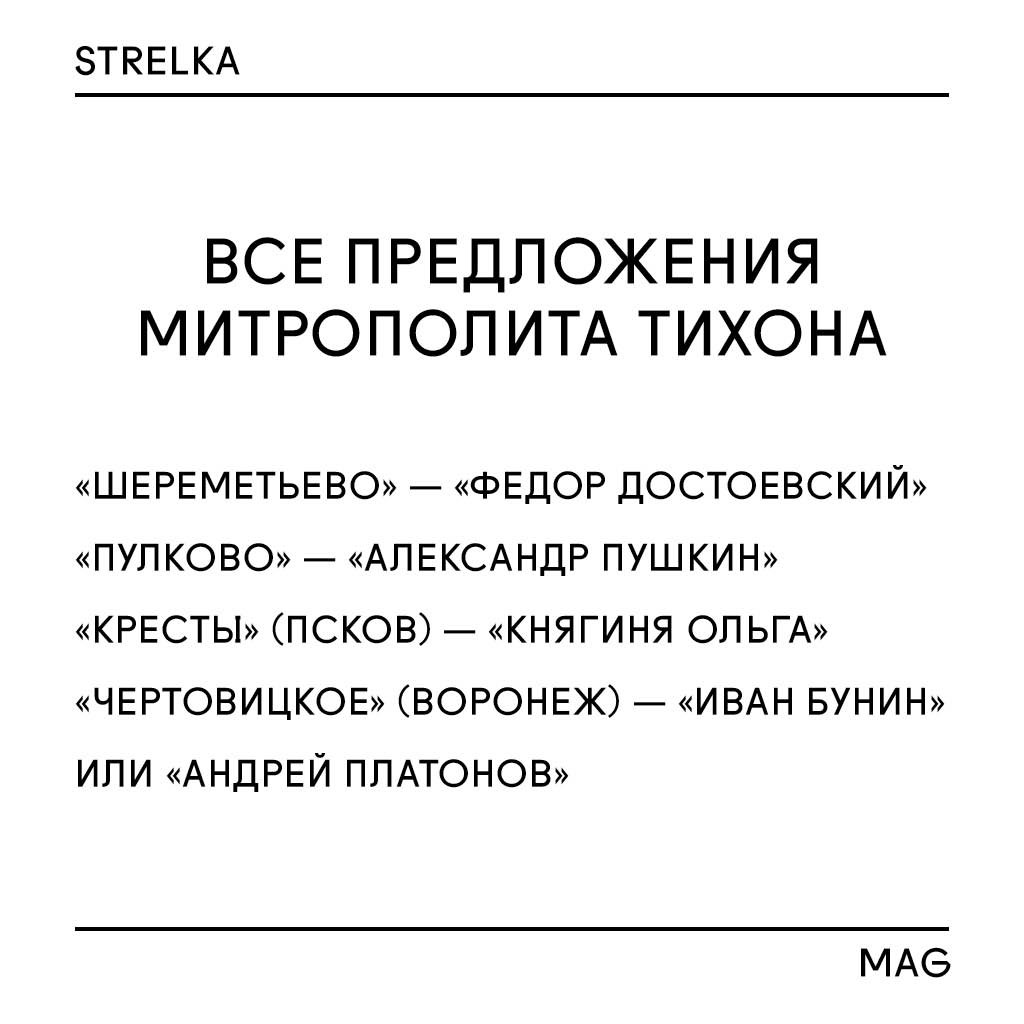 STRELKA

ВСЕ ПРЕДЛОЖЕНИЯ МИТРОПОЛИТА ТИХОНА

«ШЕРЕМЕТЬЕВО» — «ФЕДОР ДОСТОЕВСКИЙ»

«ПУЛКОВО» — «АЛЕКСАНДР ПУШКИН»

«КРЕСТЫ» (ПСКОВ) — «КНЯГИНЯ ОЛЬГА»

«ЧЕРТОВИЦКОЕ» (ВОРОНЕЖ) — «ИВАН БУНИН» ИЛИ «АНДРЕЙ ПЛАТОНОВ»

MAG